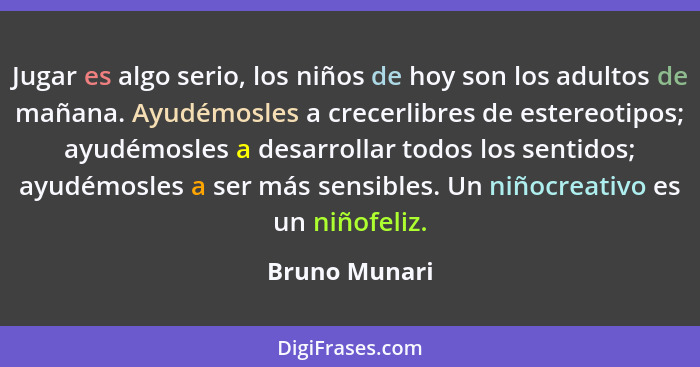 Jugar es algo serio, los niños de hoy son los adultos de mañana. Ayudémosles a crecerlibres de estereotipos; ayudémosles a desarrollar todos los sentidos; ayudémosles a ser más sensibles. Un niñocreativo es un niñofeliz.

Bruno Munari

DigiFrases.com